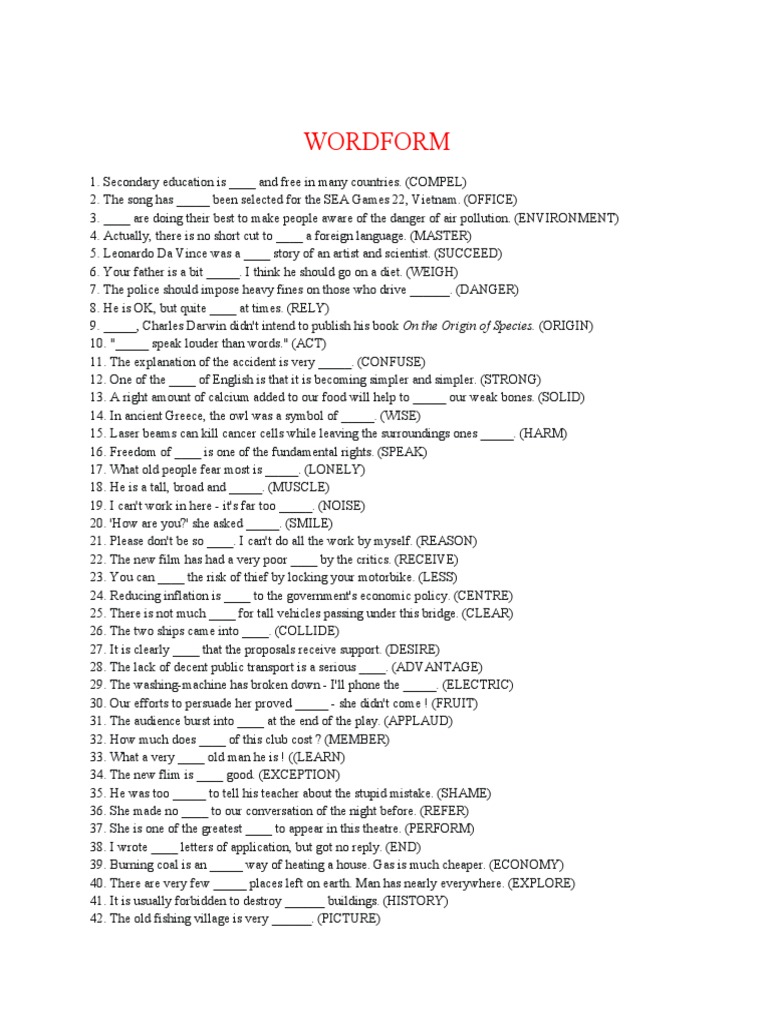 WORDFORM

1. Secondary education is ____ and free in many countries. (COMPEL)
2. The song has _____ been selected for the SEA Games 22, Vietnam. (OFFICE)
3. ____ are doing their best to make people aware of the danger of air pollution. (ENVIRONMENT)
4. Actually, there is no short cut to ____ a foreign language. (MASTER)
5. Leonardo Da Vince was a ____ story of an artist and scientist. (SUCCEED)
6. Your father is a bit _____. I think he should go on a diet. (WEIGH)
7. The police should impose heavy fines on those who drive ______. (DANGER)
8. He is OK, but quite ____ at times. (RELY)
9. _____, Charles Darwin didn't intend to publish his book On the Origin of Species. (ORIGIN)
10. "_____ speak louder than words." (ACT)
11. The explanation of the accident is very _____. (CONFUSE)
12. One of the ____ of English is that it is becoming simpler and simpler. (STRONG)
13. A right amount of calcium added to our food will help to _____ our weak bones. (SOLID)
14. In ancient Greece, the owl was a symbol of _____. (WISE)
15. Laser beams can kill cancer cells while leaving the surroundings ones _____. (HARM)
16. Freedom of ____ is one of the fundamental rights. (SPEAK)
17. What old people fear most is _____. (LONELY)
18. He is a tall, broad and _____. (MUSCLE)
19. I can't work in here - it's far too _____. (NOISE)
20. 'How are you?' she asked _____. (SMILE)
21. Please don't be so ____. I can't do all the work by myself. (REASON)
22. The new film has had a very poor ____ by the critics. (RECEIVE)
23. You can ____ the risk of thief by locking your motorbike. (LESS)
24. Reducing inflation is ____ to the government's economic policy. (CENTRE)
25. There is not much ____ for tall vehicles passing under this bridge. (CLEAR)
26. The two ships came into ____. (COLLIDE)
27. It is clearly ____ that the proposals receive support. (DESIRE)
28. The lack of decent public transport is a serious ____. (ADVANTAGE)
29. The washing-machine has broken down - I'll phone the _____. (ELECTRIC)
30. Our efforts to persuade her proved _____ - she didn't come ! (FRUIT)
31. The audience burst into ____ at the end of the play. (APPLAUD)
32. How much does ____ of this club cost ? (MEMBER)
33. What a very ____ old man he is ! ((LEARN)
34. The new flim is ____ good. (EXCEPTION)
35. He was too _____ to tell his teacher about the stupid mistake. (SHAME)
36. She made no ____ to our conversation of the night before. (REFER)
37. She is one of the greatest ____ to appear in this theatre. (PERFORM)
38. I wrote ____ letters of application, but got no reply. (END)
39. Burning coal is an _____ way of heating a house. Gas is much cheaper. (ECONOMY)
40. There are very few _____ places left on earth. Man has nearly everywhere. (EXPLORE)
41. It is usually forbidden to destroy ______ buildings. (HISTORY)
42. The old fishing village is very ______. (PICTURE)